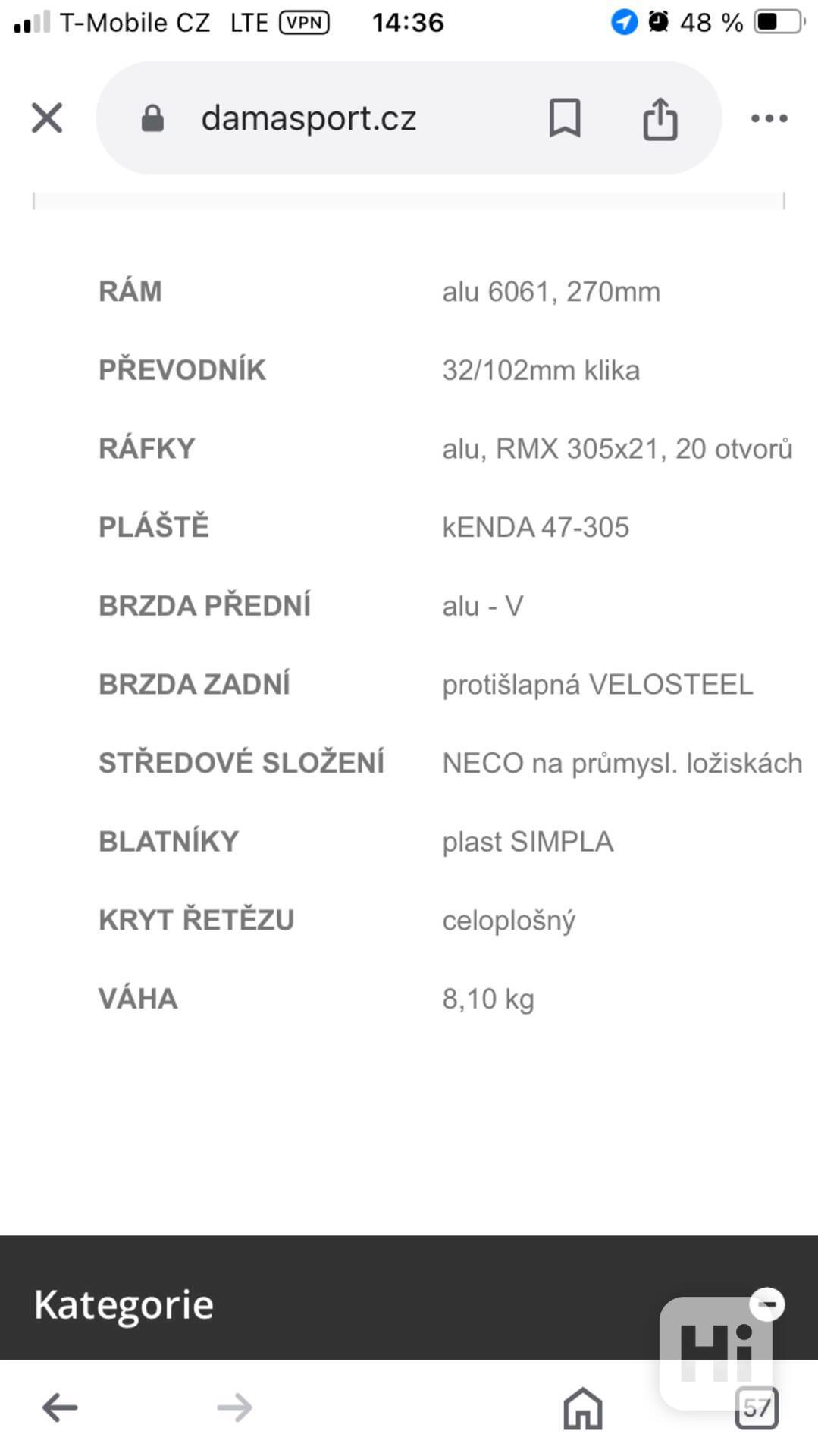 T-Mobile CZ LTE VPN 14:36 48 %

damasport.cz

| | |
|---|---|
| RÁM | alu 6061, 270mm |
| PŘEVODNÍK | 32/102mm klika |
| RÁFKY | alu, RMX 305x21, 20 otvorů |
| PLÁŠTĚ | kENDA 47-305 |
| BRZDA PŘEDNÍ | alu - V |
| BRZDA ZADNÍ | protišlapná VELOSTEEL |
| STŘEDOVÉ SLOŽENÍ | NECO na průmysl. ložiskách |
| BLATNÍKY | plast SIMPLA |
| KRYT ŘETĚZU | celoplošný |
| VÁHA | 8,10 kg |

Kategorie

Hi

57